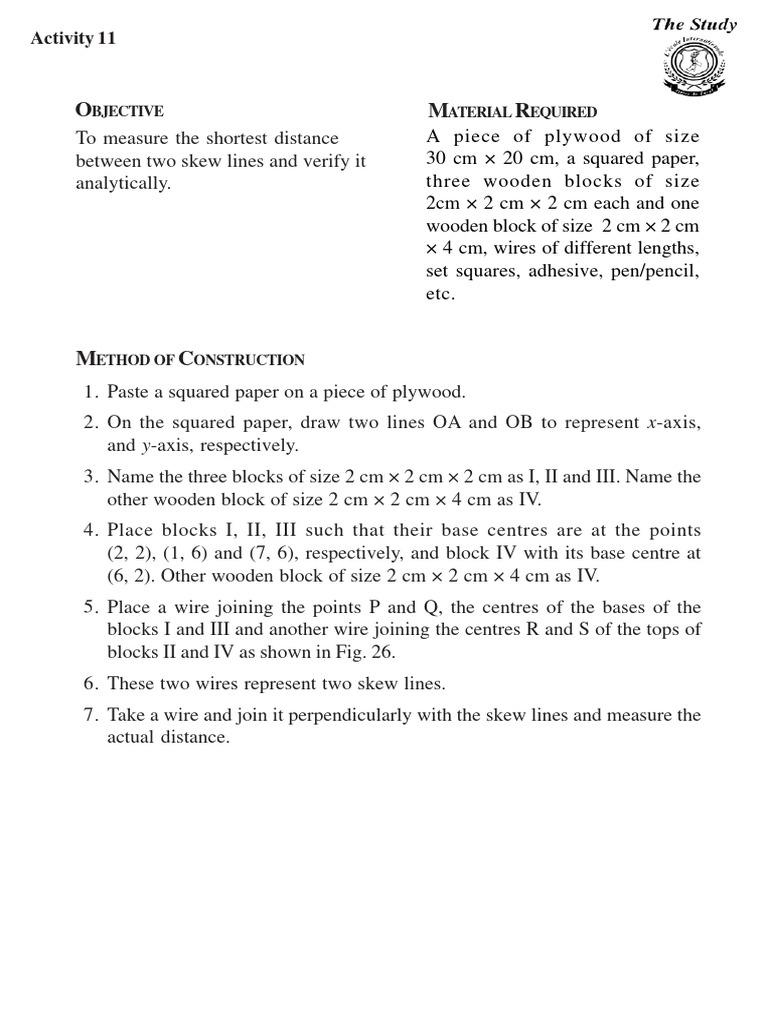 Activity 11

The Study

OBJECTIVE

To measure the shortest distance between two skew lines and verify it analytically.

MATERIAL REQUIRED

A piece of plywood of size 30 cm × 20 cm, a squared paper, three wooden blocks of size 2cm × 2 cm × 2 cm each and one wooden block of size 2 cm × 2 cm × 4 cm, wires of different lengths, set squares, adhesive, pen/pencil, etc.

METHOD OF CONSTRUCTION

1. Paste a squared paper on a piece of plywood.
2. On the squared paper, draw two lines OA and OB to represent $x$-axis, and $y$-axis, respectively.
3. Name the three blocks of size 2 cm × 2 cm × 2 cm as I, II and III. Name the other wooden block of size 2 cm × 2 cm × 4 cm as IV.
4. Place blocks I, II, III such that their base centres are at the points (2, 2), (1, 6) and (7, 6), respectively, and block IV with its base centre at (6, 2). Other wooden block of size 2 cm × 2 cm × 4 cm as IV.
5. Place a wire joining the points P and Q, the centres of the bases of the blocks I and III and another wire joining the centres R and S of the tops of blocks II and IV as shown in Fig. 26.
6. These two wires represent two skew lines.
7. Take a wire and join it perpendicularly with the skew lines and measure the actual distance.